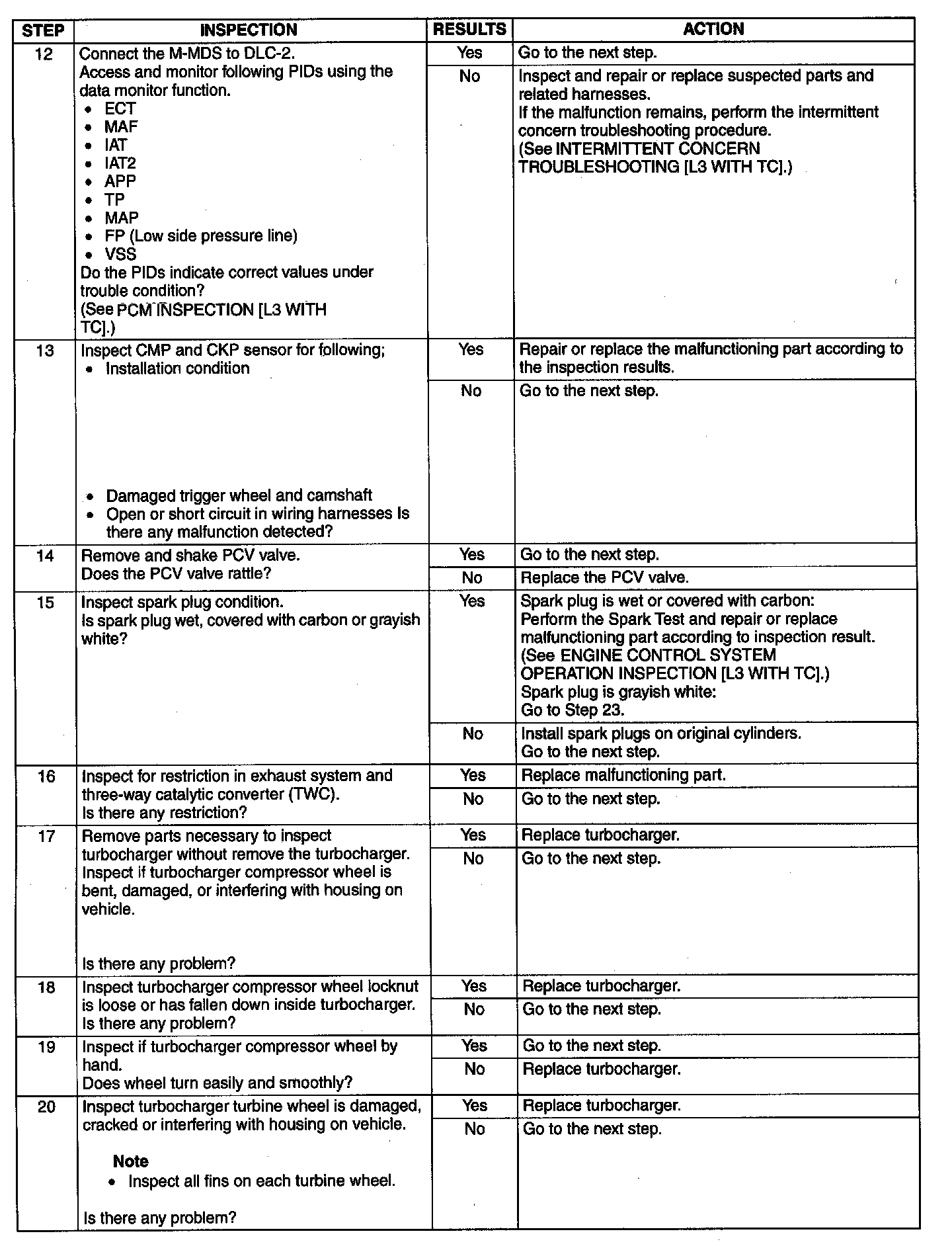 | STEP | INSPECTION | RESULTS | ACTION |
|---|---|---|---|
| 12 | Connect the M-MDS to DLC-2. Access and monitor following PIDs using the data monitor function. • ECT • MAF • IAT • IAT2 • APP • TP • MAP • FP (Low side pressure line) • VSS Do the PIDs indicate correct values under trouble condition? (See PCM INSPECTION [L3 WITH TC].) | Yes | Go to the next step. |
| | | No | Inspect and repair or replace suspected parts and related harnesses. If the malfunction remains, perform the intermittent concern troubleshooting procedure. (See INTERMITTENT CONCERN TROUBLESHOOTING [L3 WITH TC].) |
| 13 | Inspect CMP and CKP sensor for following; • Installation condition • Damaged trigger wheel and camshaft • Open or short circuit in wiring harnesses Is there any malfunction detected? | Yes | Repair or replace the malfunctioning part according to the inspection results. |
| | | No | Go to the next step. |
| 14 | Remove and shake PCV valve. Does the PCV valve rattle? | Yes | Go to the next step. |
| | | No | Replace the PCV valve. |
| 15 | Inspect spark plug condition. Is spark plug wet, covered with carbon or grayish white? | Yes | Spark plug is wet or covered with carbon: Perform the Spark Test and repair or replace malfunctioning part according to inspection result. (See ENGINE CONTROL SYSTEM OPERATION INSPECTION [L3 WITH TC].) Spark plug is grayish white: Go to Step 23. |
| | | No | Install spark plugs on original cylinders. Go to the next step. |
| 16 | Inspect for restriction in exhaust system and three-way catalytic converter (TWC). Is there any restriction? | Yes | Replace malfunctioning part. |
| | | No | Go to the next step. |
| 17 | Remove parts necessary to inspect turbocharger without remove the turbocharger. Inspect if turbocharger compressor wheel is bent, damaged, or interfering with housing on vehicle. Is there any problem? | Yes | Replace turbocharger. |
| | | No | Go to the next step. |
| 18 | Inspect turbocharger compressor wheel locknut is loose or has fallen down inside turbocharger. Is there any problem? | Yes | Replace turbocharger. |
| | | No | Go to the next step. |
| 19 | Inspect if turbocharger compressor wheel by hand. Does wheel turn easily and smoothly? | Yes | Go to the next step. |
| | | No | Replace turbocharger. |
| 20 | Inspect turbocharger turbine wheel is damaged, cracked or interfering with housing on vehicle. Note • Inspect all fins on each turbine wheel. Is there any problem? | Yes | Replace turbocharger. |
| | | No | Go to the next step. |